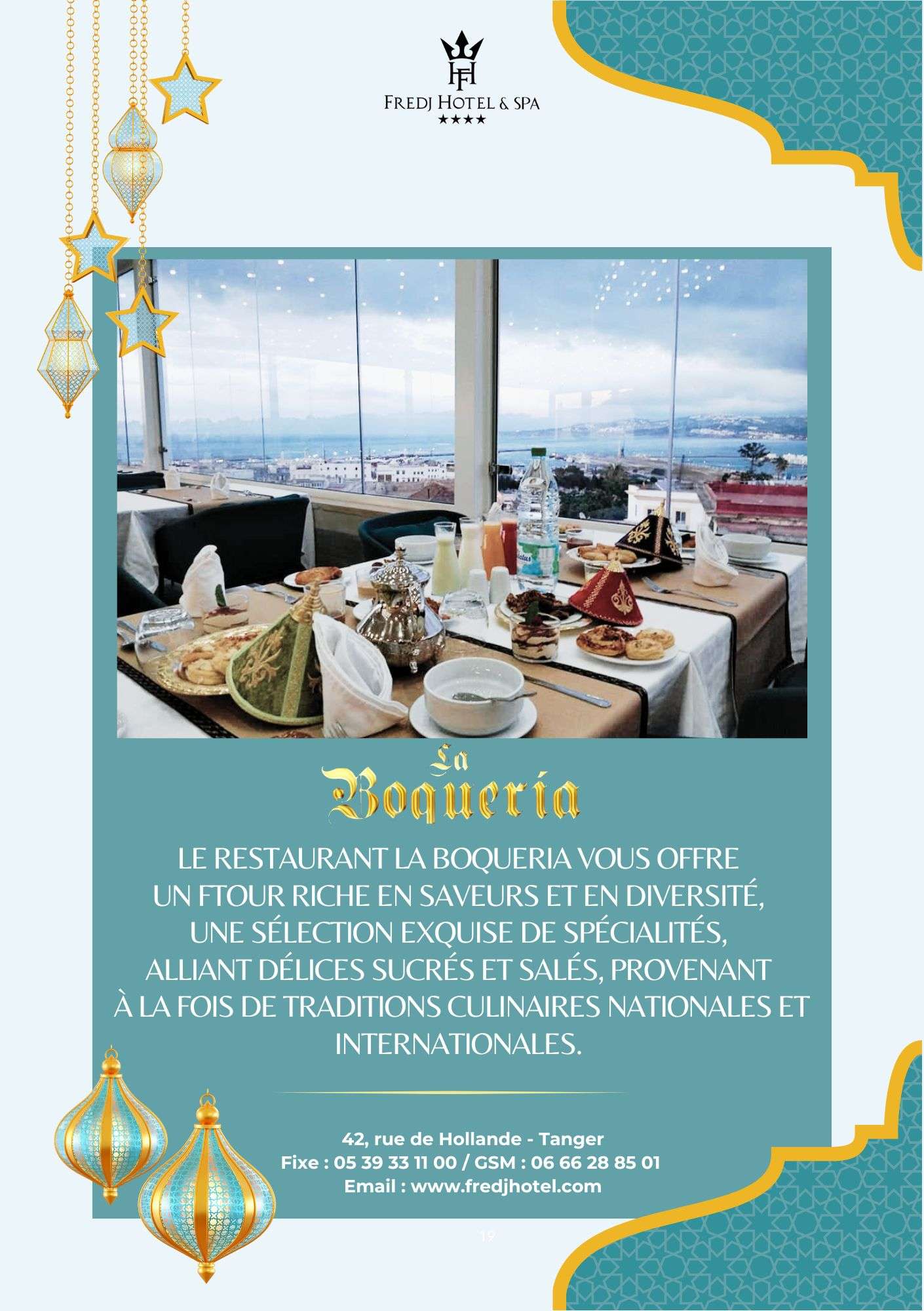 HF
FREDJ HOTEL & SPA
★★★★

La
Boqueria

LE RESTAURANT LA BOQUERIA VOUS OFFRE UN FTOUR RICHE EN SAVEURS ET EN DIVERSITÉ, UNE SÉLECTION EXQUISE DE SPÉCIALITÉS, ALLIANT DÉLICES SUCRÉS ET SALÉS, PROVENANT À LA FOIS DE TRADITIONS CULINAIRES NATIONALES ET INTERNATIONALES.

42, rue de Hollande - Tanger
Fixe : 05 39 33 11 00 / GSM : 06 66 28 85 01
Email : www.fredjhotel.com

19